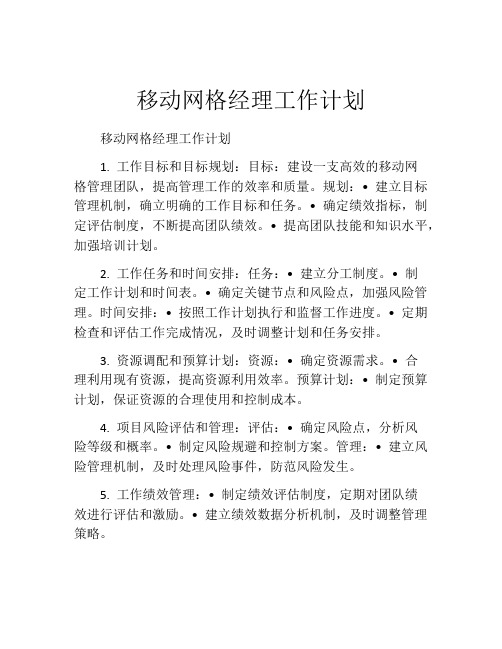 移动网格经理工作计划

移动网格经理工作计划

1. 工作目标和目标规划：目标：建设一支高效的移动网格管理团队，提高管理工作的效率和质量。规划：• 建立目标管理机制，确立明确的工作目标和任务。• 确定绩效指标，制定评估制度，不断提高团队绩效。• 提高团队技能和知识水平，加强培训计划。

2. 工作任务和时间安排：任务：• 建立分工制度。• 制定工作计划和时间表。• 确定关键节点和风险点，加强风险管理。时间安排：• 按照工作计划执行和监督工作进度。• 定期检查和评估工作完成情况，及时调整计划和任务安排。

3. 资源调配和预算计划：资源：• 确定资源需求。• 合理利用现有资源，提高资源利用效率。预算计划：• 制定预算计划，保证资源的合理使用和控制成本。

4. 项目风险评估和管理：评估：• 确定风险点，分析风险等级和概率。• 制定风险规避和控制方案。管理：• 建立风险管理机制，及时处理风险事件，防范风险发生。

5. 工作绩效管理：• 制定绩效评估制度，定期对团队绩效进行评估和激励。• 建立绩效数据分析机制，及时调整管理策略。